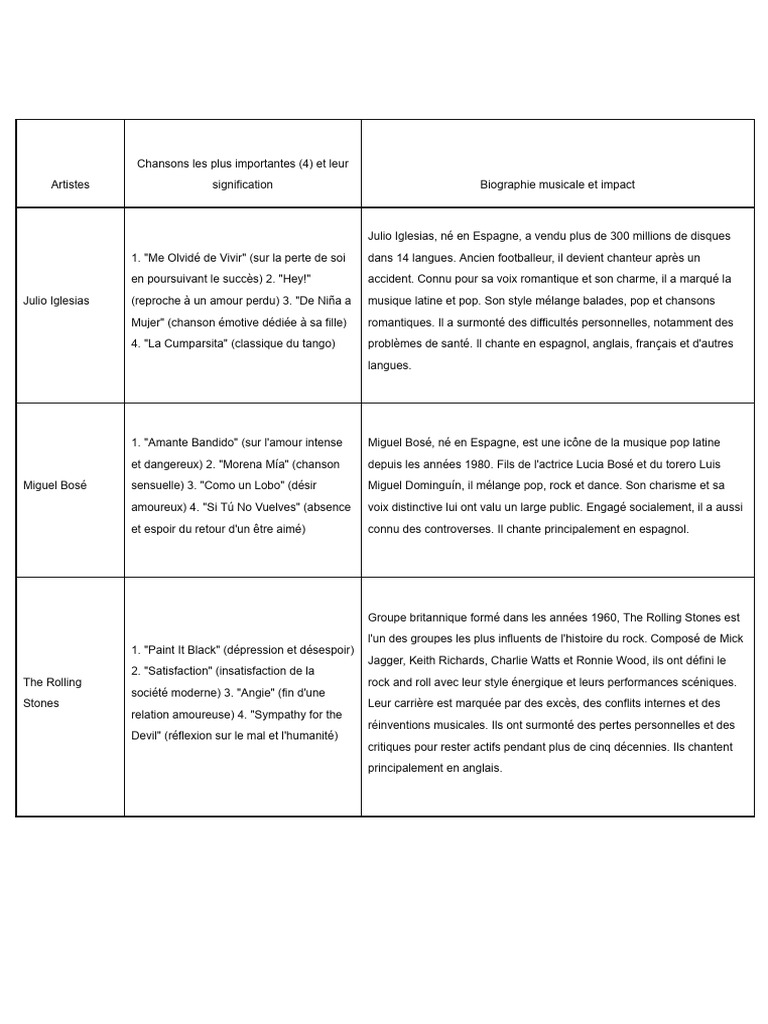 | Artistes | Chansons les plus importantes (4) et leur signification | Biographie musicale et impact |
|---|---|---|
| Julio Iglesias | 1. "Me Olvidé de Vivir" (sur la perte de soi en poursuivant le succès) 2. "Hey!" (reproche à un amour perdu) 3. "De Niña a Mujer" (chanson émotive dédiée à sa fille) 4. "La Cumparsita" (classique du tango) | Julio Iglesias, né en Espagne, a vendu plus de 300 millions de disques dans 14 langues. Ancien footballeur, il devient chanteur après un accident. Connu pour sa voix romantique et son charme, il a marqué la musique latine et pop. Son style mélange balades, pop et chansons romantiques. Il a surmonté des difficultés personnelles, notamment des problèmes de santé. Il chante en espagnol, anglais, français et d'autres langues. |
| Miguel Bosé | 1. "Amante Bandido" (sur l'amour intense et dangereux) 2. "Morena Mía" (chanson sensuelle) 3. "Como un Lobo" (désir amoureux) 4. "Si Tú No Vuelves" (absence et espoir du retour d'un être aimé) | Miguel Bosé, né en Espagne, est une icône de la musique pop latine depuis les années 1980. Fils de l'actrice Lucia Bosé et du torero Luis Miguel Dominguín, il mélange pop, rock et dance. Son charisme et sa voix distinctive lui ont valu un large public. Engagé socialement, il a aussi connu des controverses. Il chante principalement en espagnol. |
| The Rolling Stones | 1. "Paint It Black" (dépression et désespoir) 2. "Satisfaction" (insatisfaction de la société moderne) 3. "Angie" (fin d'une relation amoureuse) 4. "Sympathy for the Devil" (réflexion sur le mal et l'humanité) | Groupe britannique formé dans les années 1960, The Rolling Stones est l'un des groupes les plus influents de l'histoire du rock. Composé de Mick Jagger, Keith Richards, Charlie Watts et Ronnie Wood, ils ont défini le rock and roll avec leur style énergique et leurs performances scéniques. Leur carrière est marquée par des excès, des conflits internes et des réinventions musicales. Ils ont surmonté des pertes personnelles et des critiques pour rester actifs pendant plus de cinq décennies. Ils chantent principalement en anglais. |